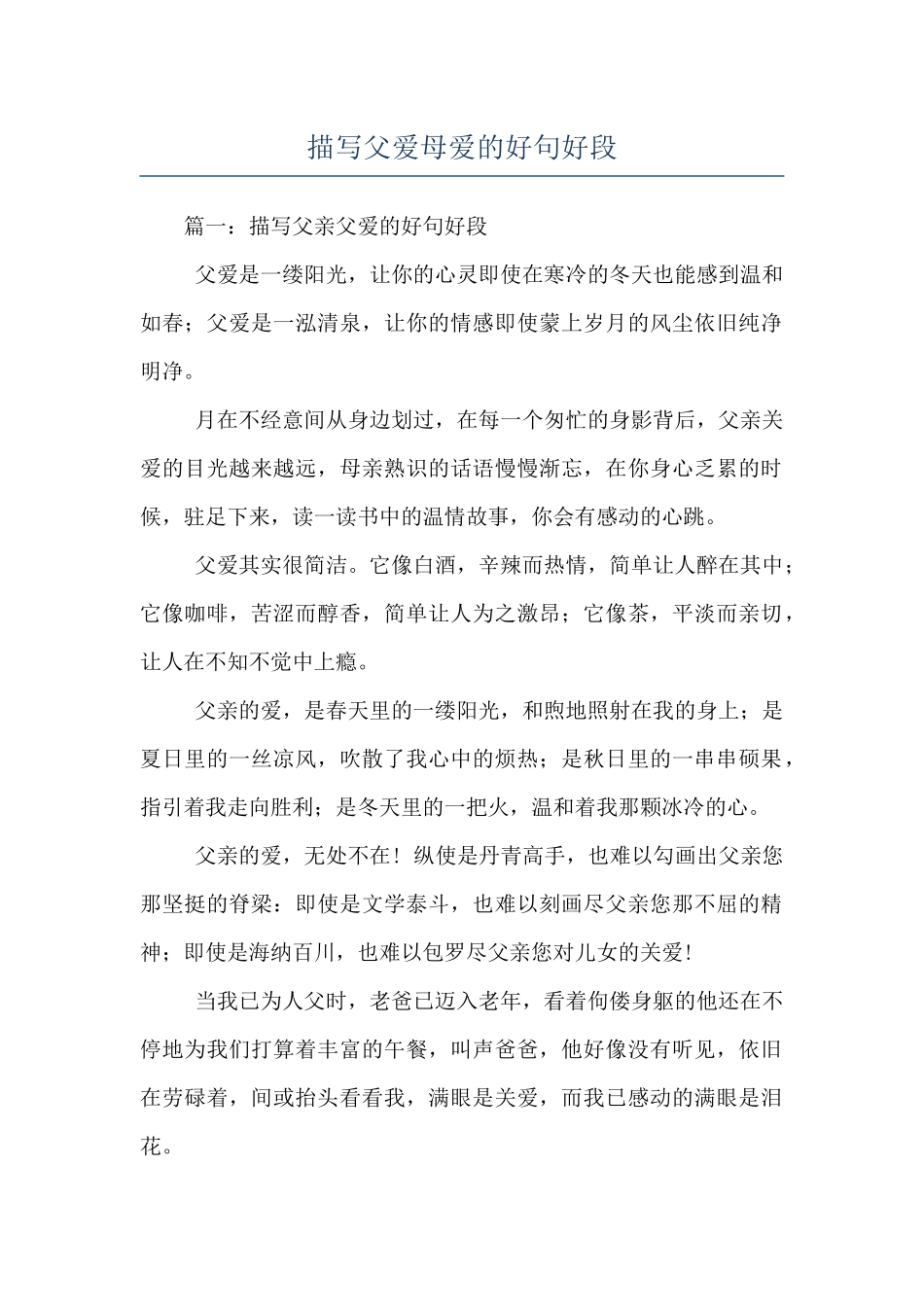 描写父爱母爱的好句好段

篇一：描写父亲父爱的好句好段

父爱是一缕阳光，让你的心灵即使在寒冷的冬天也能感到温和如春；父爱是一泓清泉，让你的情感即使蒙上岁月的风尘依旧纯净明净。

月在不经意间从身边划过，在每一个匆忙的身影背后，父亲关爱的目光越来越远，母亲熟识的话语慢慢渐忘，在你身心乏累的时候，驻足下来，读一读书中的温情故事，你会有感动的心跳。

父爱其实很简洁。它像白酒，辛辣而热情，简单让人醉在其中；它像咖啡，苦涩而醇香，简单让人为之激昂；它像茶，平淡而亲切，让人在不知不觉中上瘾。

父亲的爱，是春天里的一缕阳光，和煦地照射在我的身上；是夏日里的一丝凉风，吹散了我心中的烦热；是秋日里的一串串硕果，指引着我走向胜利；是冬天里的一把火，温和着我那颗冰冷的心。

父亲的爱，无处不在！纵使是丹青高手，也难以勾画出父亲您那坚挺的脊梁：即使是文学泰斗，也难以刻画尽父亲您那不屈的精神；即使是海纳百川，也难以包罗尽父亲您对儿女的关爱！

当我已为人父时，老爸已迈入老年，看着佝偻身躯的他还在不停地为我们打算着丰富的午餐，叫声爸爸，他好像没有听见，依旧在劳碌着，间或抬头看看我，满眼是关爱，而我已感动的满眼是泪花。